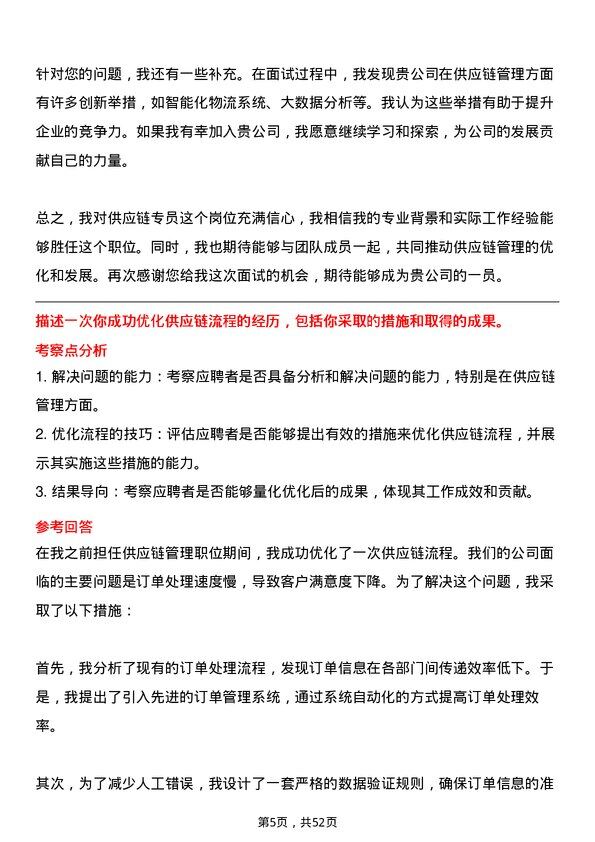 针对您的问题，我还有一些补充。在面试过程中，我发现贵公司在供应链管理方面有许多创新举措，如智能化物流系统、大数据分析等。我认为这些举措有助于提升企业的竞争力。如果我有幸加入贵公司，我愿意继续学习和探索，为公司的发展贡献自己的力量。

总之，我对供应链专员这个岗位充满信心，我相信我的专业背景和实际工作经验能够胜任这个职位。同时，我也期待能够与团队成员一起，共同推动供应链管理的优化和发展。再次感谢您给我这次面试的机会，期待能够成为贵公司的一员。

描述一次你成功优化供应链流程的经历，包括你采取的措施和取得的成果。

考察点分析

1. 解决问题的能力：考察应聘者是否具备分析和解决问题的能力，特别是在供应链管理方面。

2. 优化流程的技巧：评估应聘者是否能够提出有效的措施来优化供应链流程，并展示其实施这些措施的能力。

3. 结果导向：考察应聘者是否能够量化优化后的成果，体现其工作成效和贡献。

参考回答

在我之前担任供应链管理职位期间，我成功优化了一次供应链流程。我们的公司面临的主要问题是订单处理速度慢，导致客户满意度下降。为了解决这个问题，我采取了以下措施：

首先，我分析了现有的订单处理流程，发现订单信息在各部门间传递效率低下。于是，我提出了引入先进的订单管理系统，通过系统自动化的方式提高订单处理效率。

其次，为了减少人工错误，我设计了一套严格的数据验证规则，确保订单信息的准

第5页，共52页